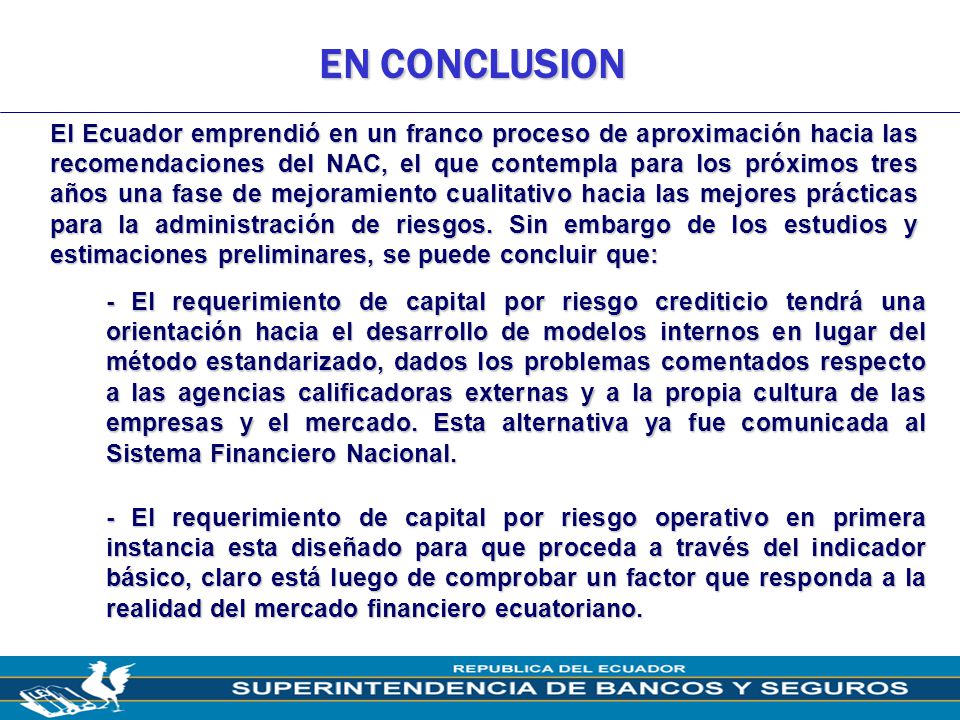 EN CONCLUSION

El Ecuador emprendió en un franco proceso de aproximación hacia las recomendaciones del NAC, el que contempla para los próximos tres años una fase de mejoramiento cualitativo hacia las mejores prácticas para la administración de riesgos. Sin embargo de los estudios y estimaciones preliminares, se puede concluir que:

- El requerimiento de capital por riesgo crediticio tendrá una orientación hacia el desarrollo de modelos internos en lugar del método estandarizado, dados los problemas comentados respecto a las agencias calificadoras externas y a la propia cultura de las empresas y el mercado. Esta alternativa ya fue comunicada al Sistema Financiero Nacional.

- El requerimiento de capital por riesgo operativo en primera instancia esta diseñado para que proceda a través del indicador básico, claro está luego de comprobar un factor que responda a la realidad del mercado financiero ecuatoriano.

REPUBLICA DEL ECUADOR
SUPERINTENDENCIA DE BANCOS Y SEGUROS